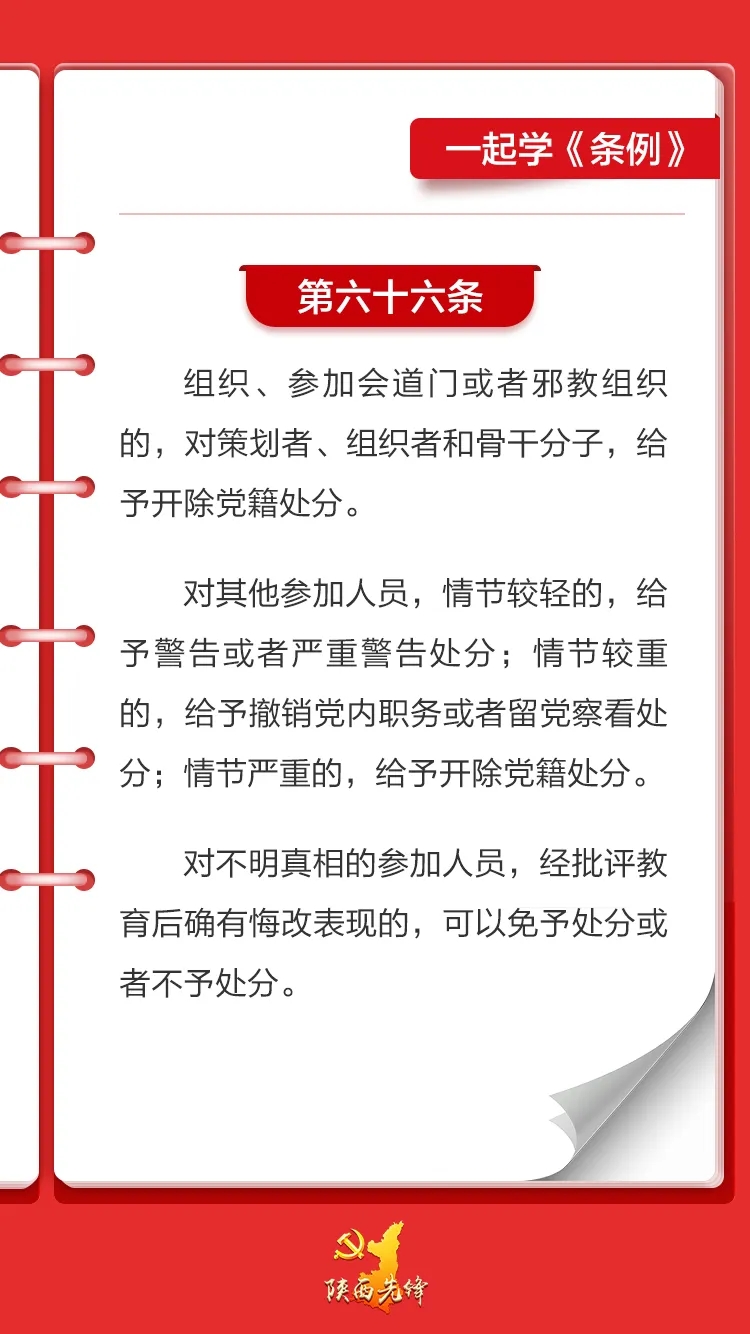 一起学《条例》

第六十六条

组织、参加会道门或者邪教组织的，对策划者、组织者和骨干分子，给予开除党籍处分。

对其他参加人员，情节较轻的，给予警告或者严重警告处分；情节较重的，给予撤销党内职务或者留党察看处分；情节严重的，给予开除党籍处分。

对不明真相的参加人员，经批评教育后确有悔改表现的，可以免予处分或者不予处分。

陕西先锋